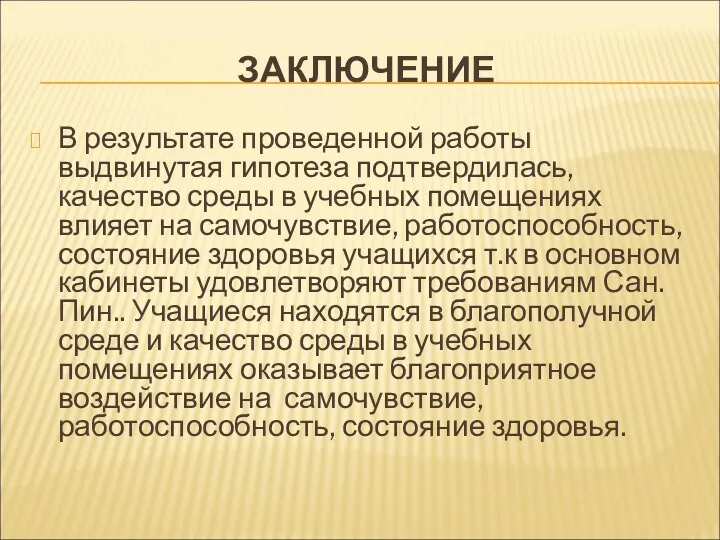 ЗАКЛЮЧЕНИЕ

В результате проведенной работы выдвинутая гипотеза подтвердилась, качество среды в учебных помещениях влияет на самочувствие, работоспособность, состояние здоровья учащихся т.к в основном кабинеты удовлетворяют требованиям Сан. Пин.. Учащиеся находятся в благополучной среде и качество среды в учебных помещениях оказывает благоприятное воздействие на самочувствие, работоспособность, состояние здоровья.